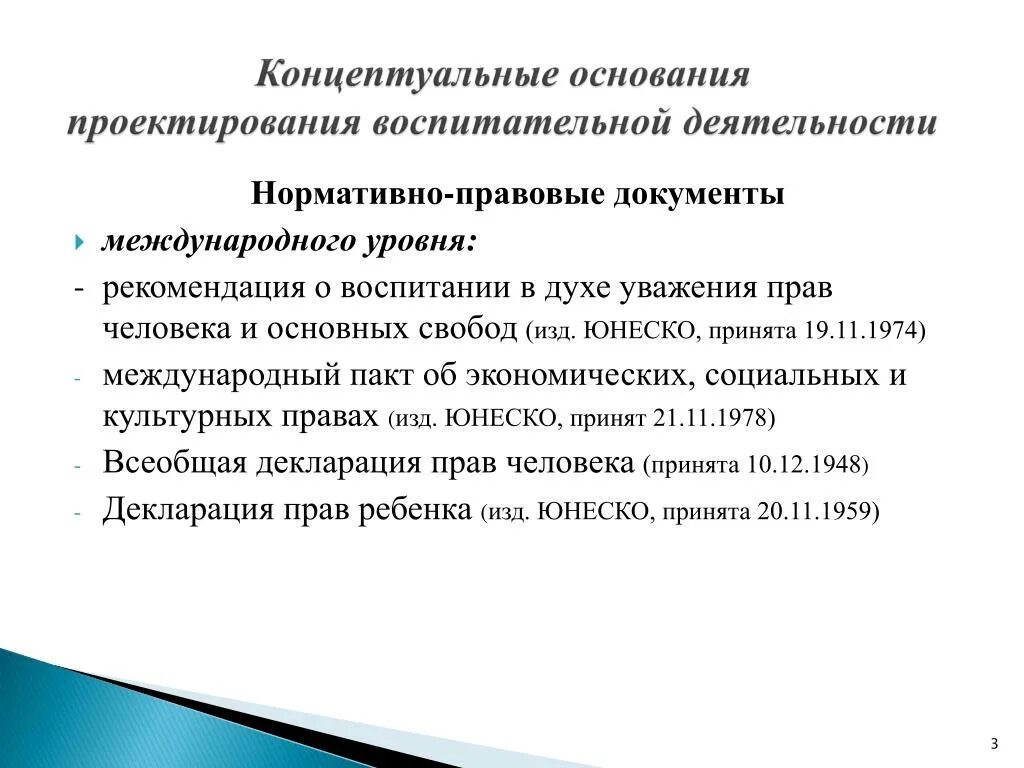 Концептуальные основания проектирования воспитательной деятельности

Нормативно-правовые документы

международного уровня:

- рекомендация о воспитании в духе уважения прав человека и основных свобод (изд. ЮНЕСКО, принята 19.11.1974)

- международный пакт об экономических, социальных и культурных правах (изд. ЮНЕСКО, принят 21.11.1978)

- Всеобщая декларация прав человека (принята 10.12.1948)

- Декларация прав ребенка (изд. ЮНЕСКО, принята 20.11.1959)

3